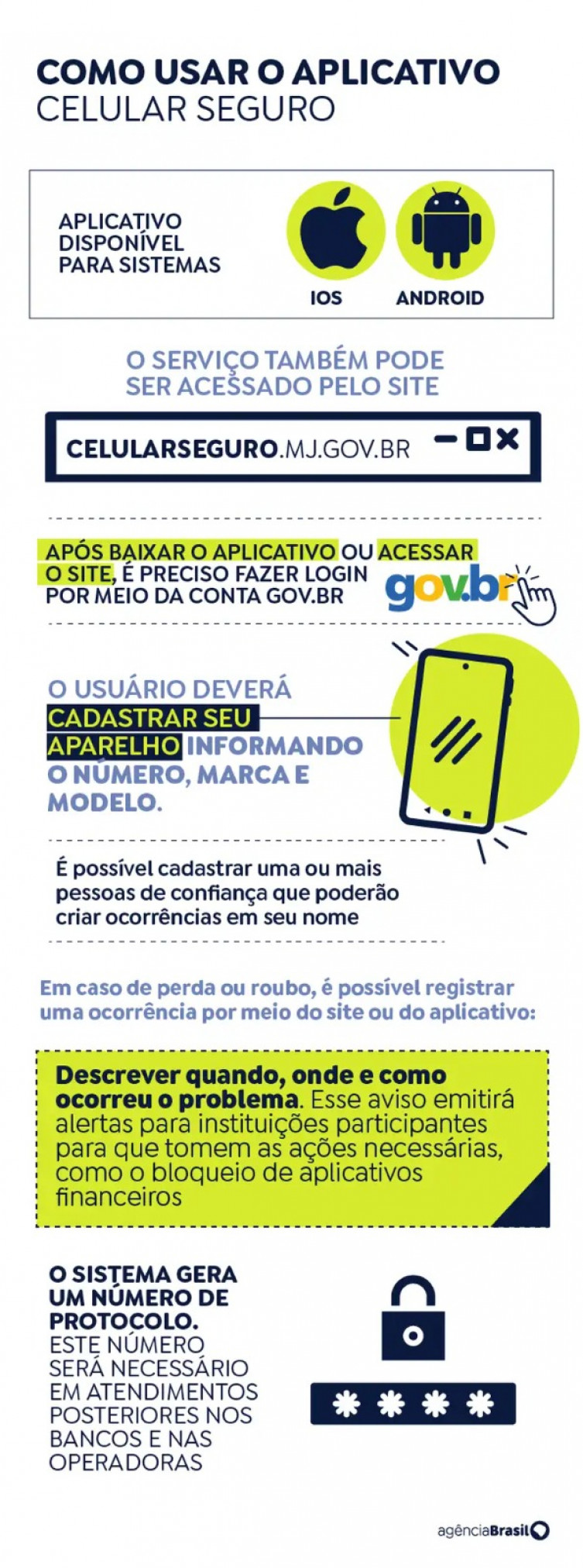 COMO USAR O APLICATIVO
CELULAR SEGURO

APLICATIVO DISPONÍVEL PARA SISTEMAS

IOS

ANDROID

O SERVIÇO TAMBÉM PODE SER ACESSADO PELO SITE

CELULARSEGURO.MJ.GOV.BR

APÓS BAIXAR O APLICATIVO OU ACESSAR O SITE, É PRECISO FAZER LOGIN POR MEIO DA CONTA GOV.BR

gov.br

O USUÁRIO DEVERÁ CADASTRAR SEU APARELHO INFORMANDO O NÚMERO, MARCA E MODELO.

É possível cadastrar uma ou mais pessoas de confiança que poderão criar ocorrências em seu nome

Em caso de perda ou roubo, é possível registrar uma ocorrência por meio do site ou do aplicativo:

Descrever quando, onde e como ocorreu o problema. Esse aviso emitirá alertas para instituições participantes para que tomem as ações necessárias, como o bloqueio de aplicativos financeiros

O SISTEMA GERA UM NÚMERO DE PROTOCOLO. ESTE NÚMERO SERÁ NECESSÁRIO EM ATENDIMENTOS POSTERIORES NOS BANCOS E NAS OPERADORAS

****

agênciaBrasil